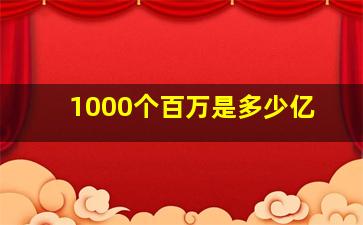 1000个百万是多少亿